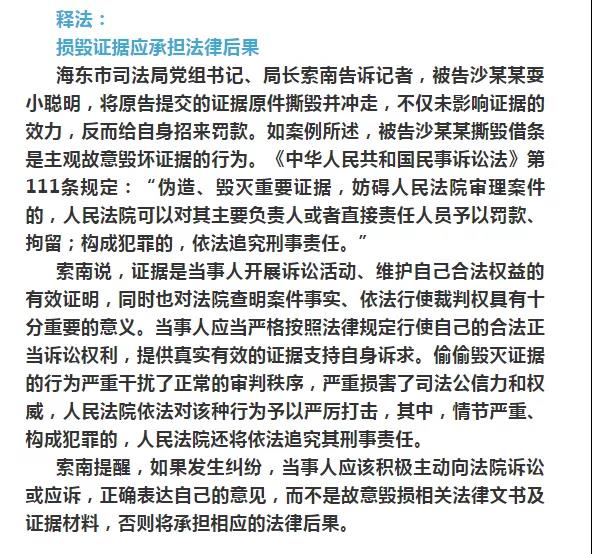 释法：
损毁证据应承担法律后果

海东市司法局党组书记、局长索南告诉记者，被告沙某某耍小聪明，将原告提交的证据原件撕毁并冲走，不仅未影响证据的效力，反而给自身招来罚款。如案例所述，被告沙某某撕毁借条是主观故意毁坏证据的行为。《中华人民共和国民事诉讼法》第111条规定：“伪造、毁灭重要证据，妨碍人民法院审理案件的，人民法院可以对其主要负责人或者直接责任人员予以罚款、拘留；构成犯罪的，依法追究刑事责任。”

索南说，证据是当事人开展诉讼活动、维护自己合法权益的有效证明，同时也对法院查明案件事实、依法行使裁判权具有十分重要的意义。当事人应当严格按照法律规定行使自己的合法正当诉讼权利，提供真实有效的证据支持自身诉求。偷偷毁灭证据的行为严重干扰了正常的审判秩序，严重损害了司法公信力和权威，人民法院依法对该种行为予以严厉打击，其中，情节严重、构成犯罪的，人民法院还将依法追究其刑事责任。

索南提醒，如果发生纠纷，当事人应该积极主动向法院诉讼或应诉，正确表达自己的意见，而不是故意毁损相关法律文书及证据材料，否则将承担相应的法律后果。